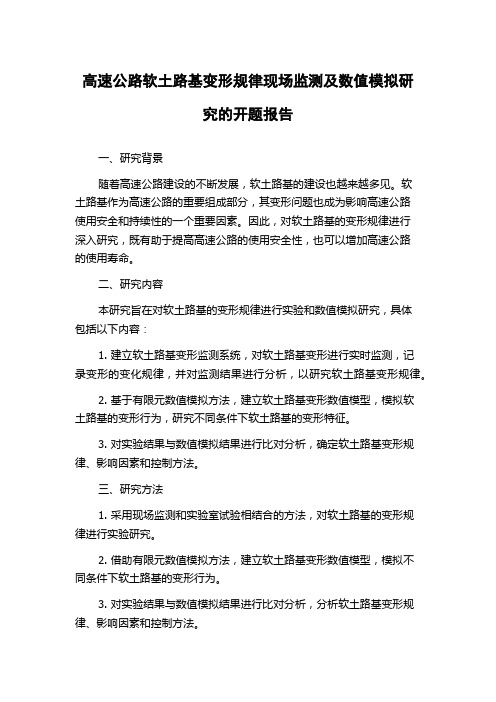 高速公路软土路基变形规律现场监测及数值模拟研究的开题报告

一、研究背景

随着高速公路建设的不断发展，软土路基的建设也越来越多见。软土路基作为高速公路的重要组成部分，其变形问题也成为影响高速公路使用安全和持续性的一个重要因素。因此，对软土路基的变形规律进行深入研究，既有助于提高高速公路的使用安全性，也可以增加高速公路的使用寿命。

二、研究内容

本研究旨在对软土路基的变形规律进行实验和数值模拟研究，具体包括以下内容：

1. 建立软土路基变形监测系统，对软土路基变形进行实时监测，记录变形的变化规律，并对监测结果进行分析，以研究软土路基变形规律。

2. 基于有限元数值模拟方法，建立软土路基变形数值模型，模拟软土路基的变形行为，研究不同条件下软土路基的变形特征。

3. 对实验结果与数值模拟结果进行比对分析，确定软土路基变形规律、影响因素和控制方法。

三、研究方法

1. 采用现场监测和实验室试验相结合的方法，对软土路基的变形规律进行实验研究。

2. 借助有限元数值模拟方法，建立软土路基变形数值模型，模拟不同条件下软土路基的变形行为。

3. 对实验结果与数值模拟结果进行比对分析，分析软土路基变形规律、影响因素和控制方法。